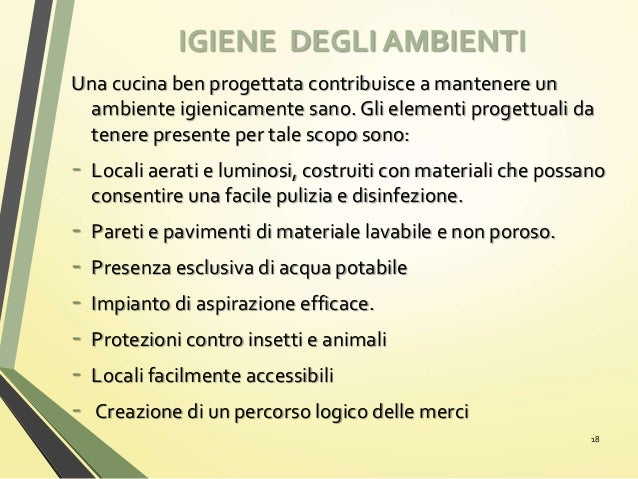 IGIENE DEGLI AMBIENTI

Una cucina ben progettata contribuisce a mantenere un ambiente igienicamente sano. Gli elementi progettuali da tenere presente per tale scopo sono:

- Locali aerati e luminosi, costruiti con materiali che possano consentire una facile pulizia e disinfezione.
- Pareti e pavimenti di materiale lavabile e non poroso.
- Presenza esclusiva di acqua potabile
- Impianto di aspirazione efficace.
- Protezioni contro insetti e animali
- Locali facilmente accessibili
- Creazione di un percorso logico delle merci

18